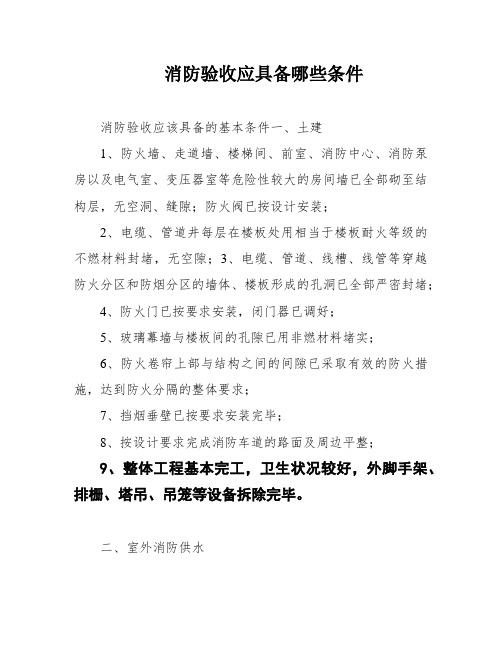 消防验收应具备哪些条件

消防验收应该具备的基本条件一、土建

1、防火墙、走道墙、楼梯间、前室、消防中心、消防泵房以及电气室、变压器室等危险性较大的房间墙已全部砌至结构层，无空洞、缝隙；防火阀已按设计安装；

2、电缆、管道井每层在楼板处用相当于楼板耐火等级的不燃材料封堵，无空隙；3、电缆、管道、线槽、线管等穿越防火分区和防烟分区的墙体、楼板形成的孔洞已全部严密封堵；

4、防火门已按要求安装，闭门器已调好；

5、玻璃幕墙与楼板间的孔隙已用非燃材料堵实；

6、防火卷帘上部与结构之间的间隙已采取有效的防火措施，达到防火分隔的整体要求；

7、挡烟垂壁已按要求安装完毕；

8、按设计要求完成消防车道的路面及周边平整；

9、整体工程基本完工，卫生状况较好，外脚手架、排栅、塔吊、吊笼等设备拆除完毕。

二、室外消防供水